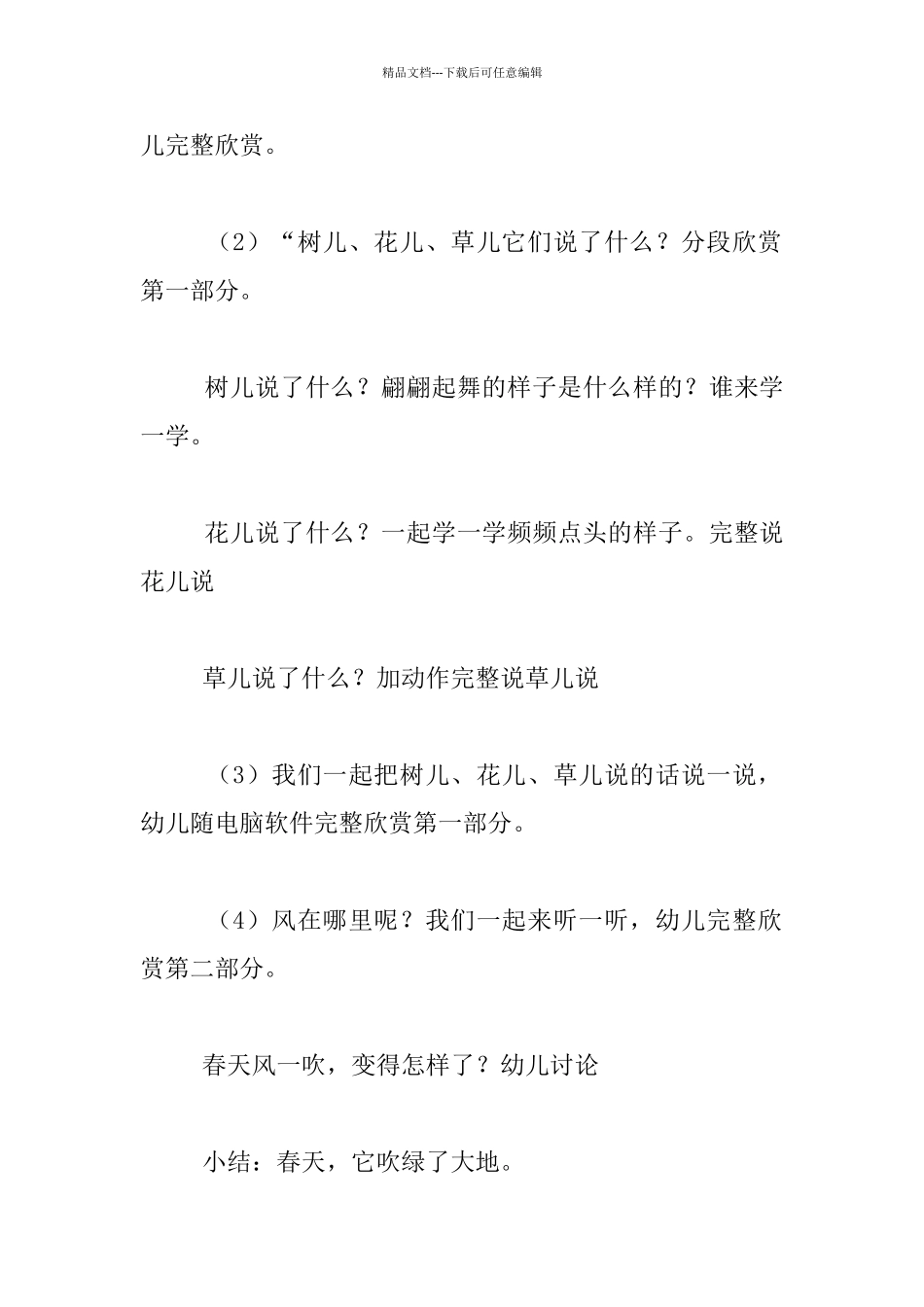 精品文档---下载后可任意编辑

儿完整欣赏。

（2）“树儿、花儿、草儿它们说了什么？分段欣赏第一部分。

树儿说了什么？翩翩起舞的样子是什么样的？谁来学一学。

花儿说了什么？一起学一学频频点头的样子。完整说花儿说

草儿说了什么？加动作完整说草儿说

（3）我们一起把树儿、花儿、草儿说的话说一说，幼儿随电脑软件完整欣赏第一部分。

（4）风在哪里呢？我们一起来听一听，幼儿完整欣赏第二部分。

春天风一吹，变得怎样了？幼儿讨论

小结：春天，它吹绿了大地。